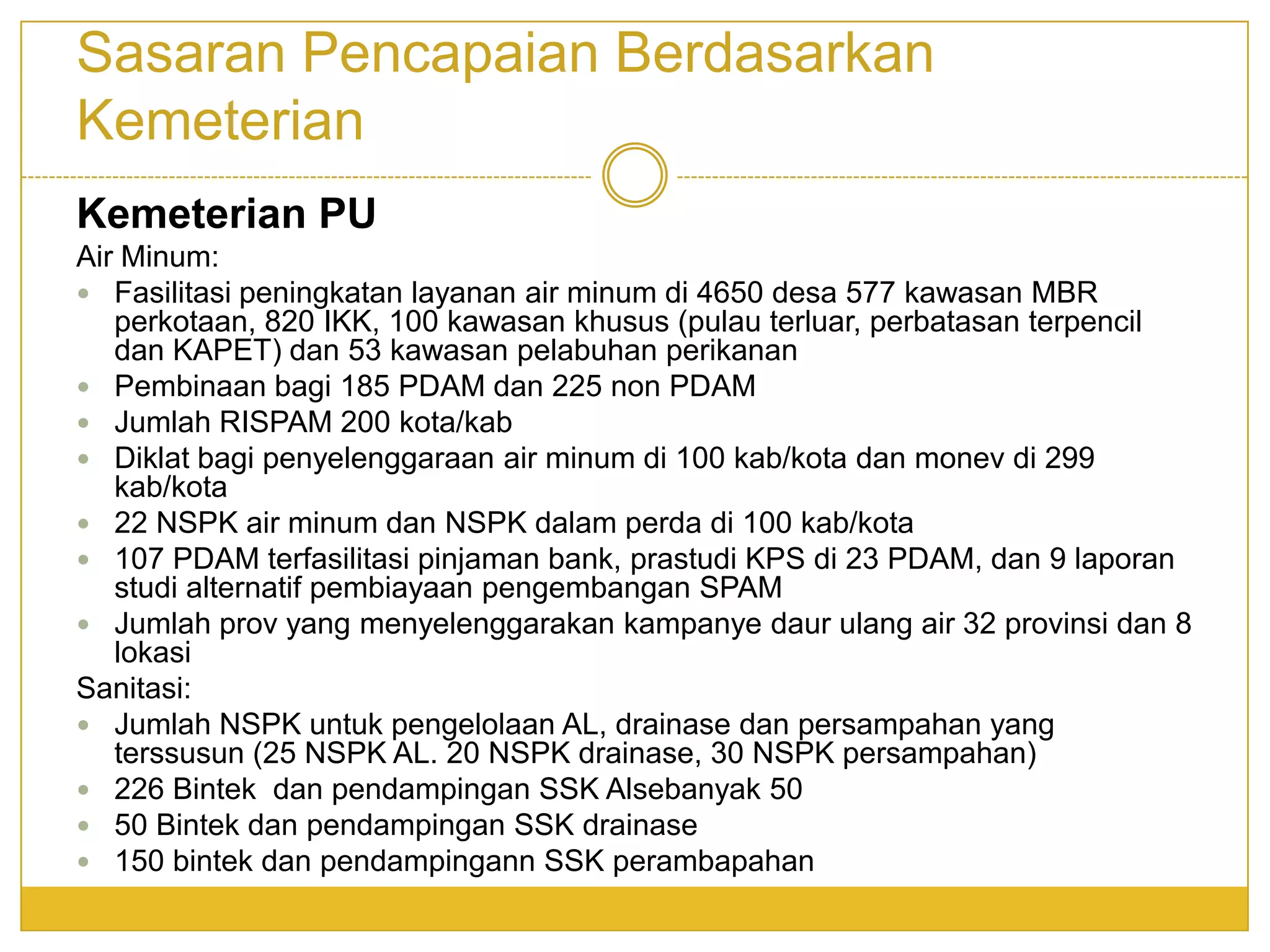 Sasaran Pencapaian Berdasarkan Kemeterian

Kemeterian PU

Air Minum:

- Fasilitasi peningkatan layanan air minum di 4650 desa 577 kawasan MBR perkotaan, 820 IKK, 100 kawasan khusus (pulau terluar, perbatasan terpencil dan KAPET) dan 53 kawasan pelabuhan perikanan
- Pembinaan bagi 185 PDAM dan 225 non PDAM
- Jumlah RISPAM 200 kota/kab
- Diklat bagi penyelenggaraan air minum di 100 kab/kota dan monev di 299 kab/kota
- 22 NSPK air minum dan NSPK dalam perda di 100 kab/kota
- 107 PDAM terfasilitasi pinjaman bank, prastudi KPS di 23 PDAM, dan 9 laporan studi alternatif pembiayaan pengembangan SPAM
- Jumlah prov yang menyelenggarakan kampanye daur ulang air 32 provinsi dan 8 lokasi

Sanitasi:

- Jumlah NSPK untuk pengelolaan AL, drainase dan persampahan yang terssusun (25 NSPK AL. 20 NSPK drainase, 30 NSPK persampahan)
- 226 Bintek dan pendampingan SSK Alsebanyak 50
- 50 Bintek dan pendampingan SSK drainase
- 150 bintek dan pendampingann SSK perambapahan